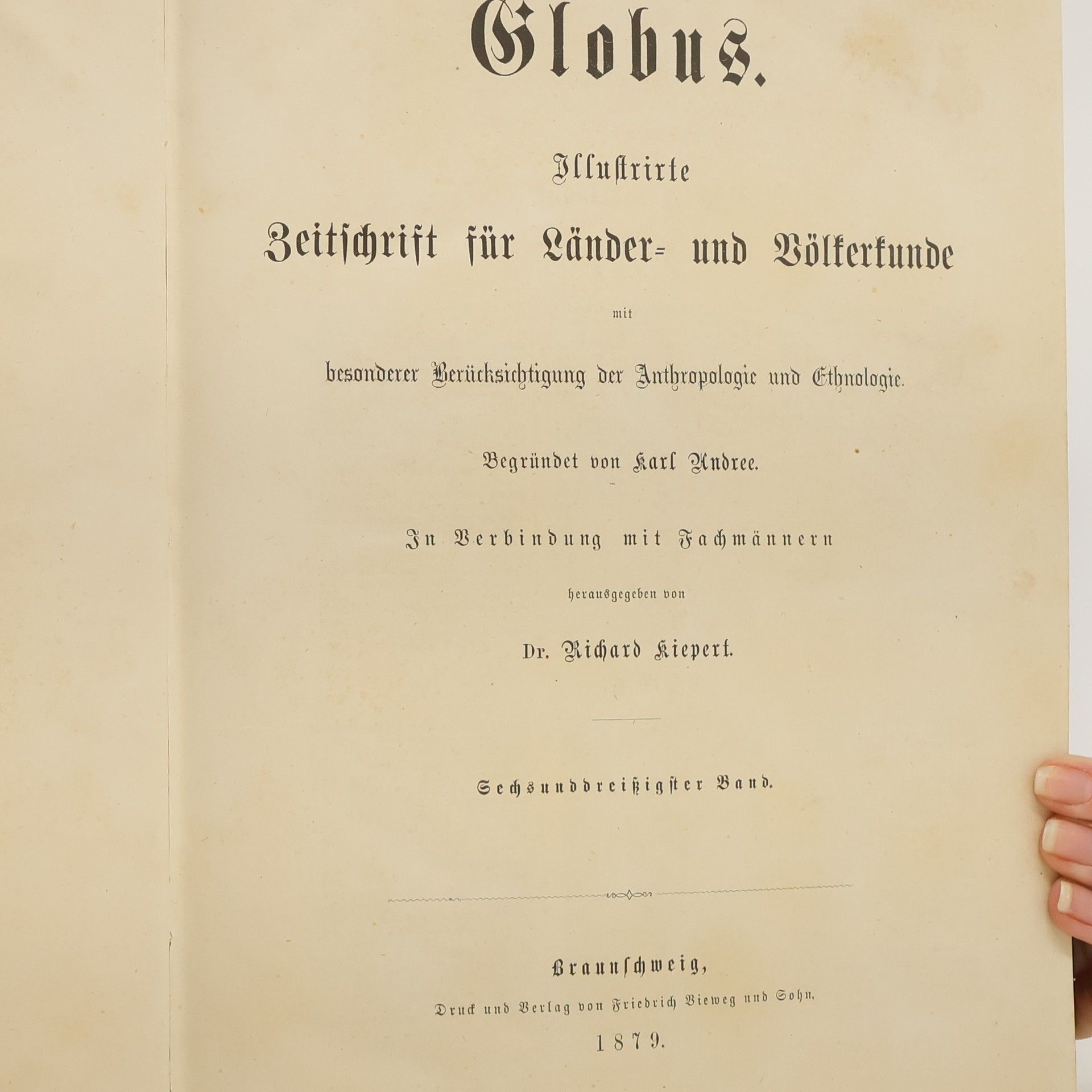 Globus.

Illustrirte

Zeitschrift für Länder- und Völkerkunde

mit

besonderer Berücksichtigung der Anthropologie und Ethnologie.

Begründet von Karl Andree.

In Verbindung mit Fachmännern

herausgegeben von

Dr. Richard Kiepert.

Sechsunddreißigster Band.

Braunschweig,

Druck und Verlag von Friedrich Vieweg und Sohn.

1879.